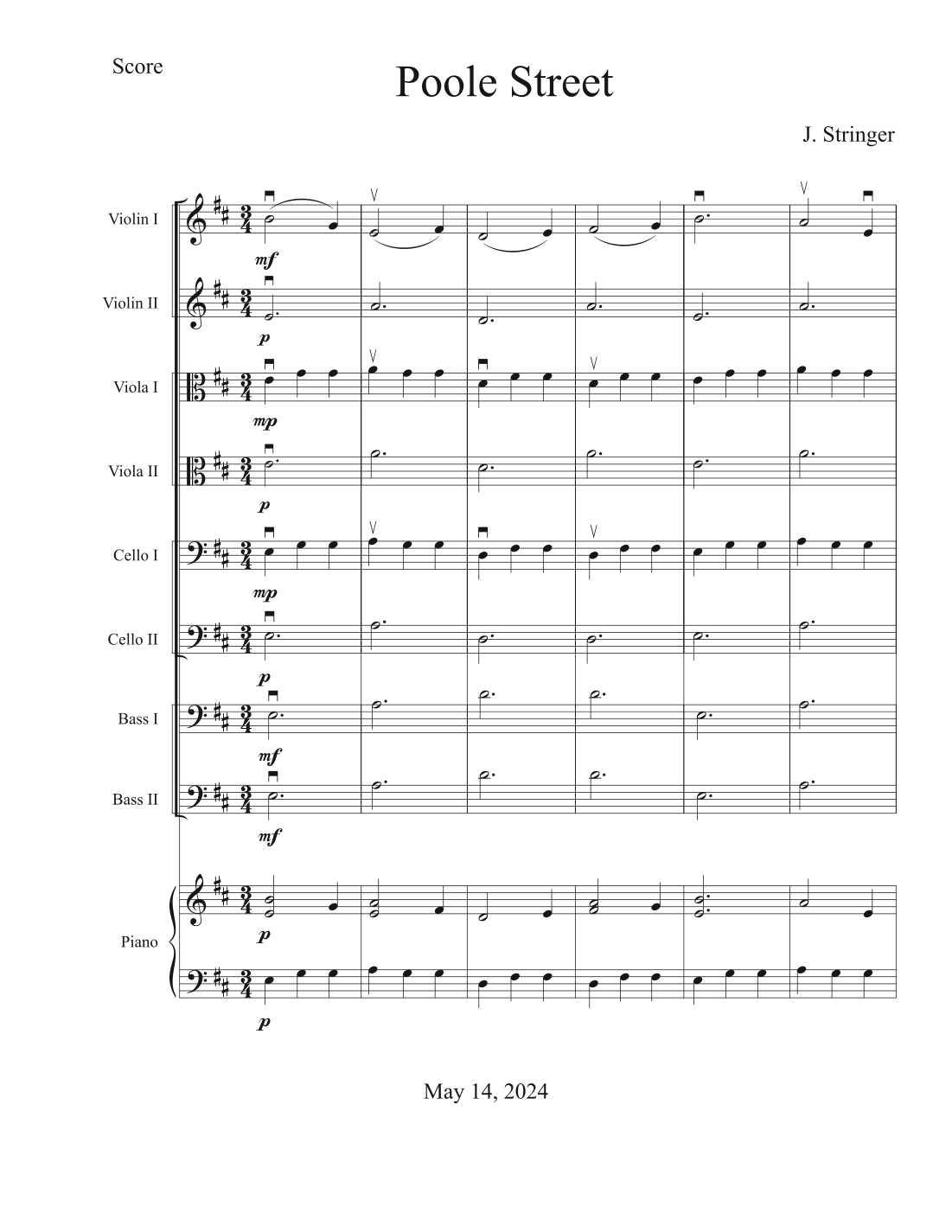 Score

Poole Street

J. Stringer

Violin I

mf

Violin II

p

Viola I

mp

Viola II

p

Cello I

mp

Cello II

p

Bass I

mf

Bass II

mf

Piano

p

p

May 14, 2024